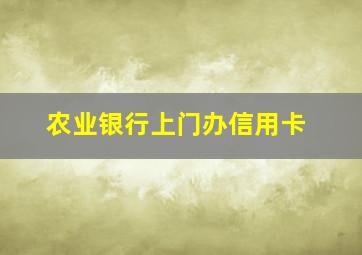 农业银行上门办信用卡